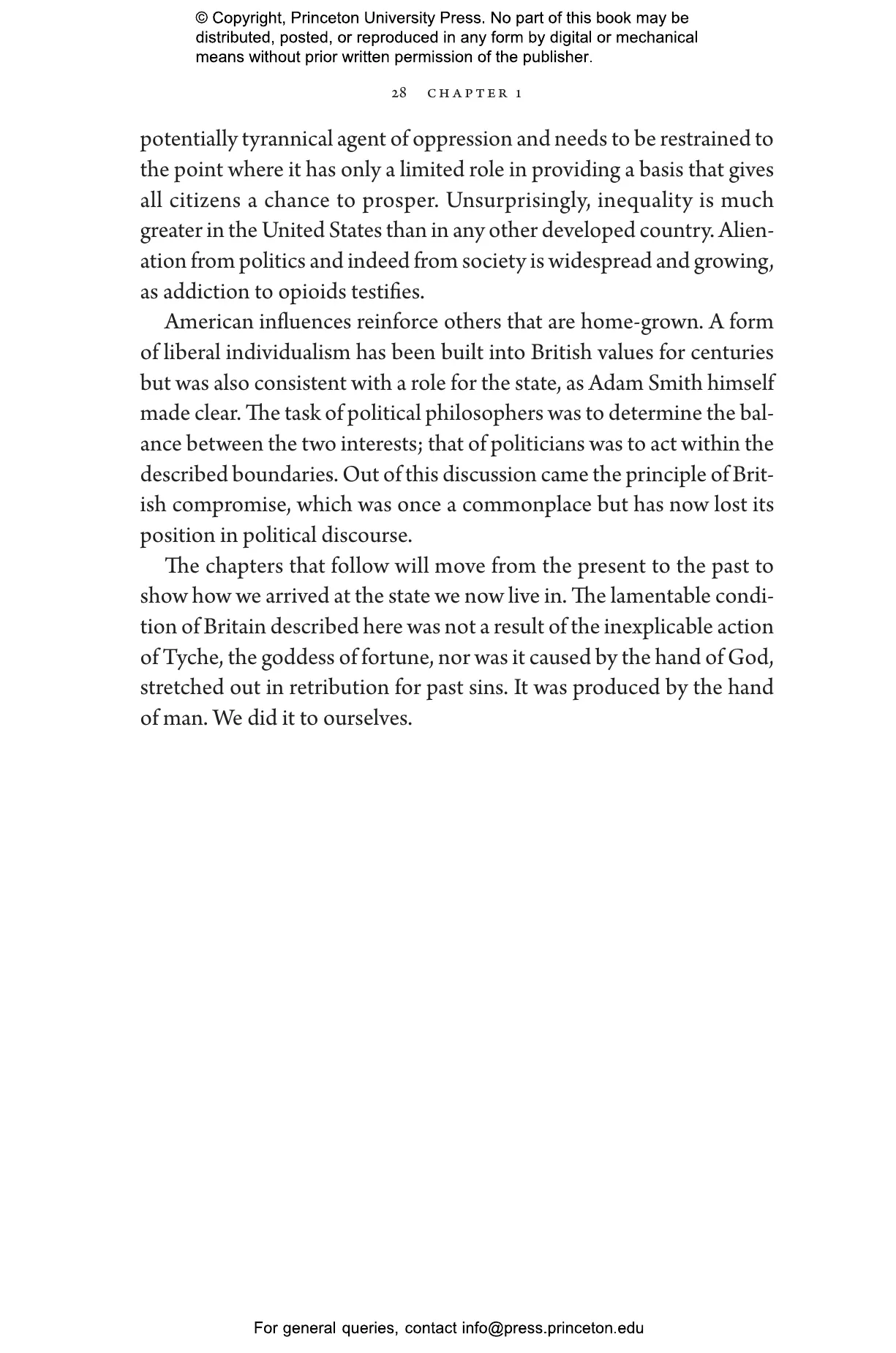 © Copyright, Princeton University Press. No part of this book may be distributed, posted, or reproduced in any form by digital or mechanical means without prior written permission of the publisher.

28 CHAPTER 1

potentially tyrannical agent of oppression and needs to be restrained to the point where it has only a limited role in providing a basis that gives all citizens a chance to prosper. Unsurprisingly, inequality is much greater in the United States than in any other developed country. Alienation from politics and indeed from society is widespread and growing, as addiction to opioids testifies.

American influences reinforce others that are home-grown. A form of liberal individualism has been built into British values for centuries but was also consistent with a role for the state, as Adam Smith himself made clear. The task of political philosophers was to determine the balance between the two interests; that of politicians was to act within the described boundaries. Out of this discussion came the principle of British compromise, which was once a commonplace but has now lost its position in political discourse.

The chapters that follow will move from the present to the past to show how we arrived at the state we now live in. The lamentable condition of Britain described here was not a result of the inexplicable action of Tyche, the goddess of fortune, nor was it caused by the hand of God, stretched out in retribution for past sins. It was produced by the hand of man. We did it to ourselves.

For general queries, contact info@press.princeton.edu